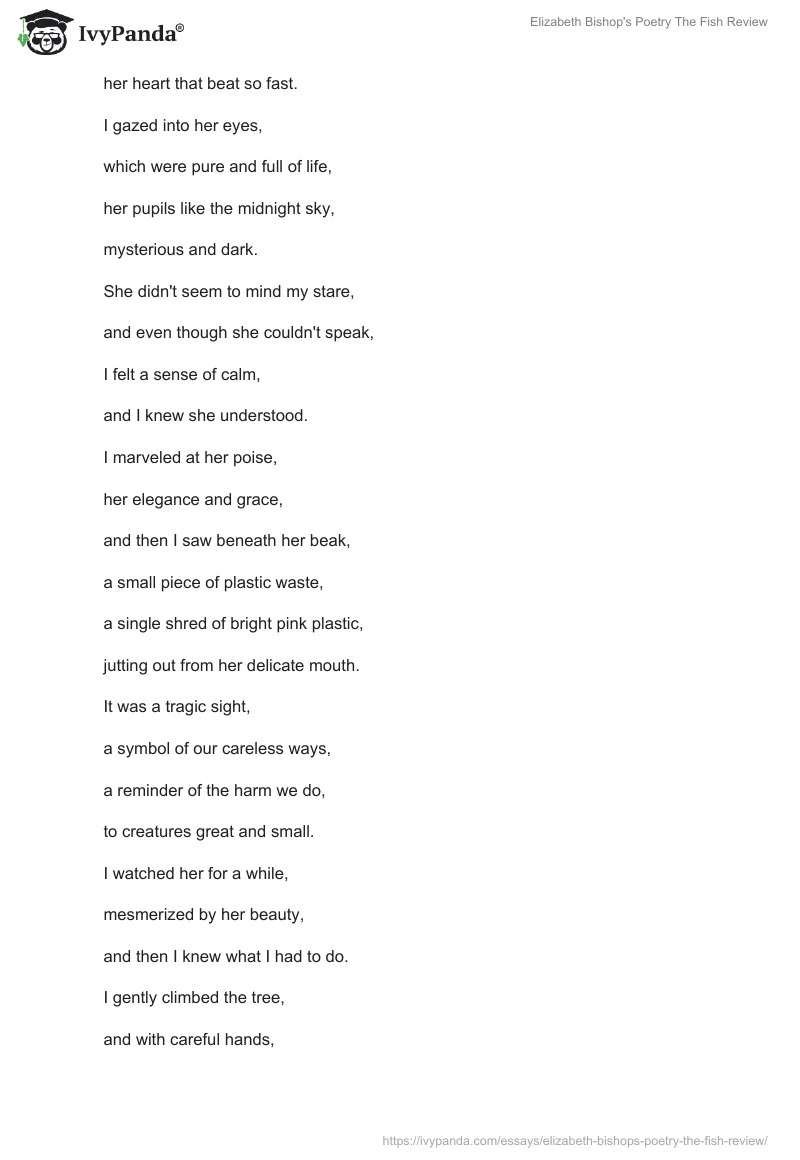 IvyPanda®

Elizabeth Bishop's Poetry The Fish Review

her heart that beat so fast.

I gazed into her eyes,

which were pure and full of life,

her pupils like the midnight sky,

mysterious and dark.

She didn't seem to mind my stare,

and even though she couldn't speak,

I felt a sense of calm,

and I knew she understood.

I marveled at her poise,

her elegance and grace,

and then I saw beneath her beak,

a small piece of plastic waste,

a single shred of bright pink plastic,

jutting out from her delicate mouth.

It was a tragic sight,

a symbol of our careless ways,

a reminder of the harm we do,

to creatures great and small.

I watched her for a while,

mesmerized by her beauty,

and then I knew what I had to do.

I gently climbed the tree,

and with careful hands,

https://ivypanda.com/essays/elizabeth-bishops-poetry-the-fish-review/